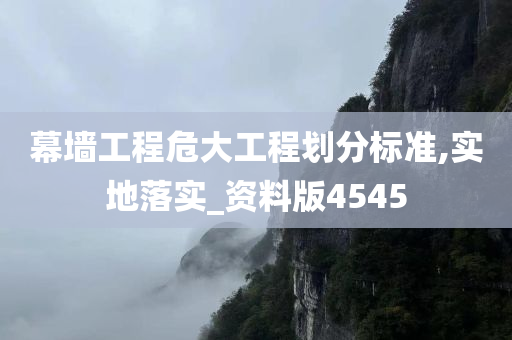 幕墙工程危大工程划分标准,实地落实_资料版4545